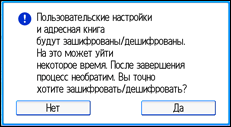 Пользовательские настройки и адресная книга будут зашифрованы/дешифрованы. На это может уйти некоторое время. После завершения процесс необратим. Вы точно хотите зашифровать/дешифровать?

Нет

Да